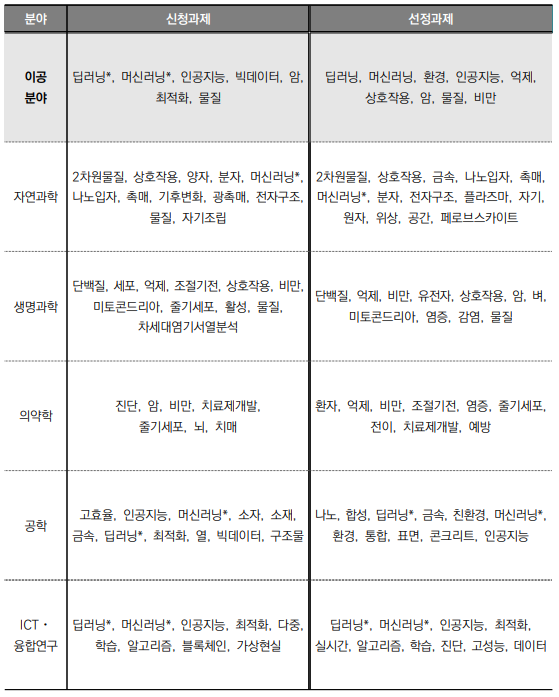 | 분야 | 신청과제 | 선정과제 |
|---|---|---|
| 이공 분야 | 딥러닝*, 머신러닝*, 인공지능, 빅데이터, 암, 최적화, 물질 | 딥러닝, 머신러닝, 환경, 인공지능, 억제, 상호작용, 암, 물질, 비만 |
| 자연과학 | 2차원물질, 상호작용, 양자, 분자, 머신러닝*, 나노입자, 촉매, 기후변화, 광촉매, 전자구조, 물질, 자기조립 | 2차원물질, 상호작용, 금속, 나노입자, 촉매, 머신러닝*, 분자, 전자구조, 플라즈마, 자기, 원자, 위상, 공간, 페로브스카이트 |
| 생명과학 | 단백질, 세포, 억제, 조절기전, 상호작용, 비만, 미토콘드리아, 줄기세포, 활성, 물질, 차세대염기서열분석 | 단백질, 억제, 비만, 유전자, 상호작용, 암, 벼, 미토콘드리아, 염증, 감염, 물질 |
| 의약학 | 진단, 암, 비만, 치료제개발, 줄기세포, 뇌, 치매 | 환자, 억제, 비만, 조절기전, 염증, 줄기세포, 전이, 치료제개발, 예방 |
| 공학 | 고효율, 인공지능, 머신러닝*, 소자, 소재, 금속, 딥러닝*, 최적화, 열, 빅데이터, 구조물 | 나노, 합성, 딥러닝*, 금속, 친환경, 머신러닝*, 환경, 통합, 표면, 콘크리트, 인공지능 |
| ICT · 융합연구 | 딥러닝*, 머신러닝*, 인공지능, 최적화, 다중, 학습, 알고리즘, 블록체인, 가상현실 | 딥러닝*, 머신러닝*, 인공지능, 최적화, 실시간, 알고리즘, 학습, 진단, 고성능, 데이터 |